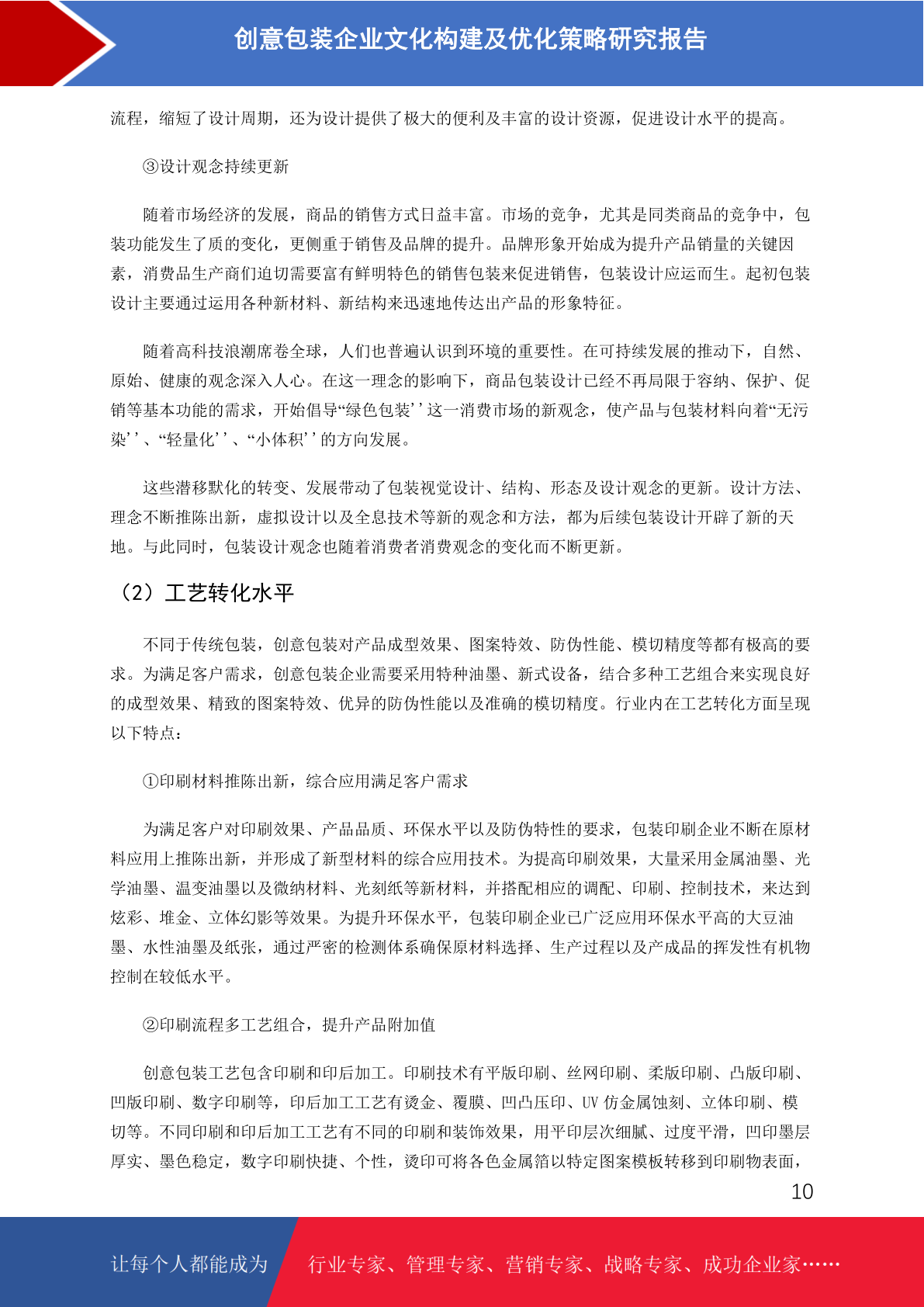 创意包装企业文化构建及优化策略研究报告

流程，缩短了设计周期，还为设计提供了极大的便利及丰富的设计资源，促进设计水平的提高。

③设计观念持续更新

随着市场经济的发展，商品的销售方式日益丰富。市场的竞争，尤其是同类商品的竞争中，包装功能发生了质的变化，更侧重于销售及品牌的提升。品牌形象开始成为提升产品销量的关键因素，消费品生产商们迫切需要富有鲜明特色的销售包装来促进销售，包装设计应运而生。起初包装设计主要通过运用各种新材料、新结构来迅速地传达出产品的形象特征。

随着高科技浪潮席卷全球，人们也普遍认识到环境的重要性。在可持续发展的推动下，自然、原始、健康的观念深入人心。在这一理念的影响下，商品包装设计已经不再局限于容纳、保护、促销等基本功能的需求，开始倡导“绿色包装''这一消费市场的新观念，使产品与包装材料向着“无污染''、“轻量化''、“小体积''的方向发展。

这些潜移默化的转变、发展带动了包装视觉设计、结构、形态及设计观念的更新。设计方法、理念不断推陈出新，虚拟设计以及全息技术等新的观念和方法，都为后续包装设计开辟了新的天地。与此同时，包装设计观念也随着消费者消费观念的变化而不断更新。

（2）工艺转化水平

不同于传统包装，创意包装对产品成型效果、图案特效、防伪性能、模切精度等都有极高的要求。为满足客户需求，创意包装企业需要采用特种油墨、新式设备，结合多种工艺组合来实现良好的成型效果、精致的图案特效、优异的防伪性能以及准确的模切精度。行业内在工艺转化方面呈现以下特点：

①印刷材料推陈出新，综合应用满足客户需求

为满足客户对印刷效果、产品品质、环保水平以及防伪特性的要求，包装印刷企业不断在原材料应用上推陈出新，并形成了新型材料的综合应用技术。为提高印刷效果，大量采用金属油墨、光学油墨、温变油墨以及微纳材料、光刻纸等新材料，并搭配相应的调配、印刷、控制技术，来达到炫彩、堆金、立体幻影等效果。为提升环保水平，包装印刷企业已广泛应用环保水平高的大豆油墨、水性油墨及纸张，通过严密的检测体系确保原材料选择、生产过程以及产成品的挥发性有机物控制在较低水平。

②印刷流程多工艺组合，提升产品附加值

创意包装工艺包含印刷和印后加工。印刷技术有平版印刷、丝网印刷、柔版印刷、凸版印刷、凹版印刷、数字印刷等，印后加工工艺有烫金、覆膜、凹凸压印、UV 仿金属蚀刻、立体印刷、模切等。不同印刷和印后加工工艺有不同的印刷和装饰效果，用平印层次细腻、过度平滑，凹印墨层厚实、墨色稳定，数字印刷快捷、个性，烫印可将各色金属箔以特定图案模板转移到印刷物表面，

10

让每个人都能成为 行业专家、管理专家、营销专家、战略专家、成功企业家……